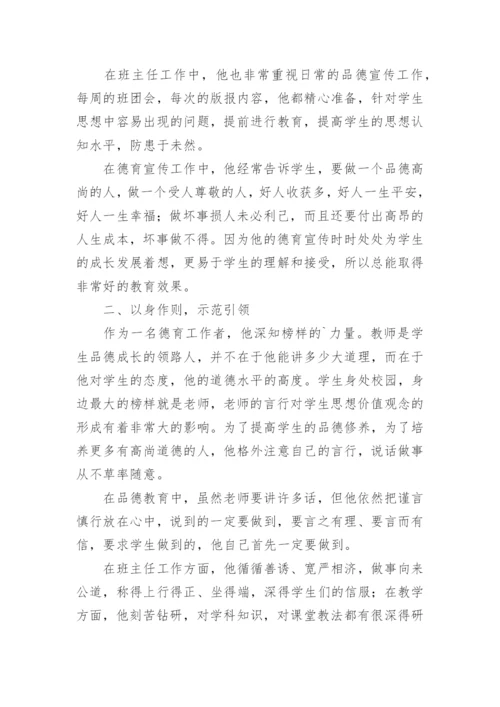 在班主任工作中，他也非常重视日常的品德宣传工作，每周的班团会，每次的版报内容，他都精心准备，针对学生思想中容易出现的问题，提前进行教育，提高学生的思想认知水平，防患于未然。

在德育宣传工作中，他经常告诉学生，要做一个品德高尚的人，做一个受人尊敬的人，好人收获多，好人一生平安，好人一生幸福；做坏事损人未必利己，而且还要付出高昂的人生成本，坏事做不得。因为他的德育宣传时时处处为学生的成长发展着想，更易于学生的理解和接受，所以总能取得非常好的教育效果。

二、以身作则，示范引领

作为一名德育工作者，他深知榜样的`力量。教师是学生品德成长的领路人，并不在于他能讲多少大道理，而在于他对学生的态度，他的道德水平的高度。学生身处校园，身边最大的榜样就是老师，老师的言行对学生思想价值观念的形成有着非常大的影响。为了提高学生的品德修养，为了培养更多有高尚道德的人，他格外注意自己的言行，说话做事从不草率随意。

在品德教育中，虽然老师要讲许多话，但他依然把谨言慎行放在心中，说到的一定要做到，要言之有理、要言而有信，要求学生做到的，他自己首先一定要做到。

在班主任工作方面，他循循善诱、宽严相济，做事向来公道，称得上行得正、坐得端，深得学生们的信服；在教学方面，他刻苦钻研，对学科知识，对课堂教法都有很深得研